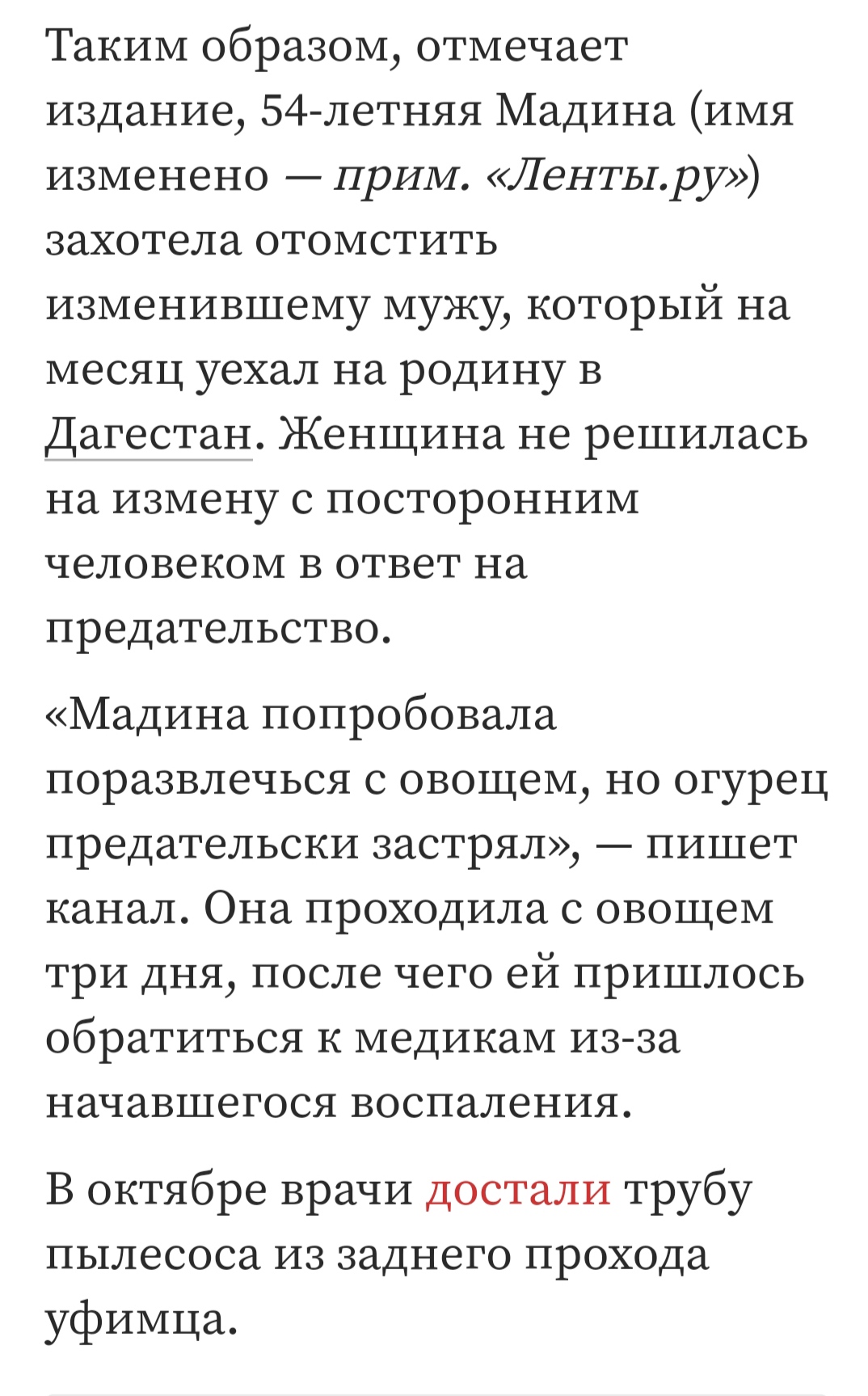 Таким образом, отмечает издание, 54-летняя Мадина (имя изменено — прим. «Ленты.ру») захотела отомстить изменившему мужу, который на месяц уехал на родину в Дагестан. Женщина не решилась на измену с посторонним человеком в ответ на предательство.

«Мадина попробовала поразвлечься с овощем, но огурец предательски застрял», — пишет канал. Она проходила с овощем три дня, после чего ей пришлось обратиться к медикам из-за начавшегося воспаления.

В октябре врачи достали трубу пылесоса из заднего прохода уфимца.